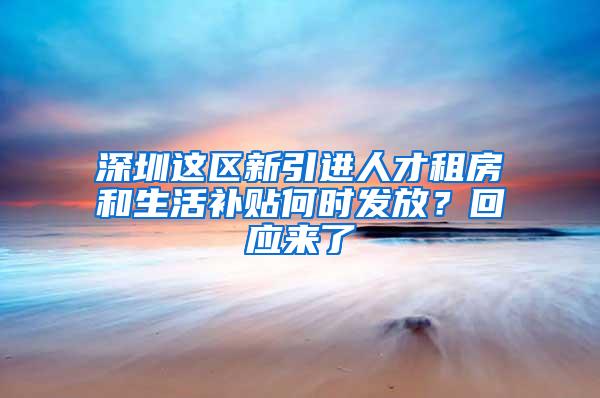 深圳这区新引进人才租房和生活补贴何时发放？回应来了